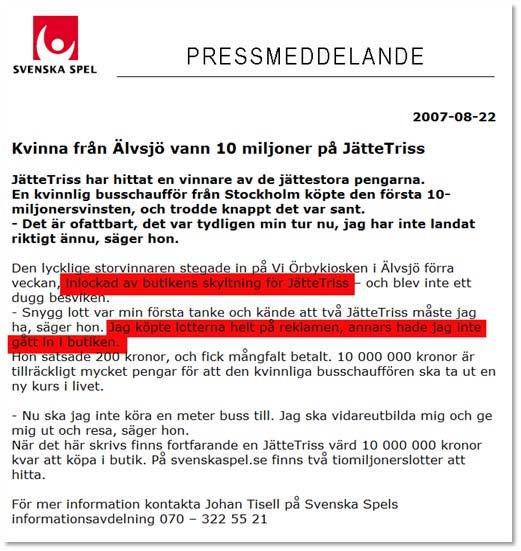 SVENSKA SPEL

PRESSMEDDELANDE

2007-08-22

Kvinna från Älvsjö vann 10 miljoner på JätteTriss

JätteTriss har hittat en vinnare av de jättestora pengarna. En kvinnlig busschaufför från Stockholm köpte den första 10-miljonersvinsten, och trodde knappt det var sant.
- Det är ofattbart, det var tydligen min tur nu, jag har inte landat riktigt ännu, säger hon.

Den lycklige storvinnaren stegade in på Vi Örbykiosken i Älvsjö förra veckan, inlockad av butikens skyltning för JätteTriss – och blev inte ett dugg besviken.
- Snygg lott var min första tanke och kände att två JätteTriss måste jag ha, säger hon. Jag köpte lotterna helt på reklamen, annars hade jag inte gått in i butiken.
Hon satsade 200 kronor, och fick mångfalt betalt. 10 000 000 kronor är tillräckligt mycket pengar för att den kvinnliga busschauffören ska ta ut en ny kurs i livet.

- Nu ska jag inte köra en meter buss till. Jag ska vidareutbilda mig och ge mig ut och resa, säger hon.
När det här skrivs finns fortfarande en JätteTriss värd 10 000 000 kronor kvar att köpa i butik. På svenskaspel.se finns två tiomiljonerslotter att hitta.

För mer information kontakta Johan Tisell på Svenska Spels informationsavdelning 070 – 322 55 21